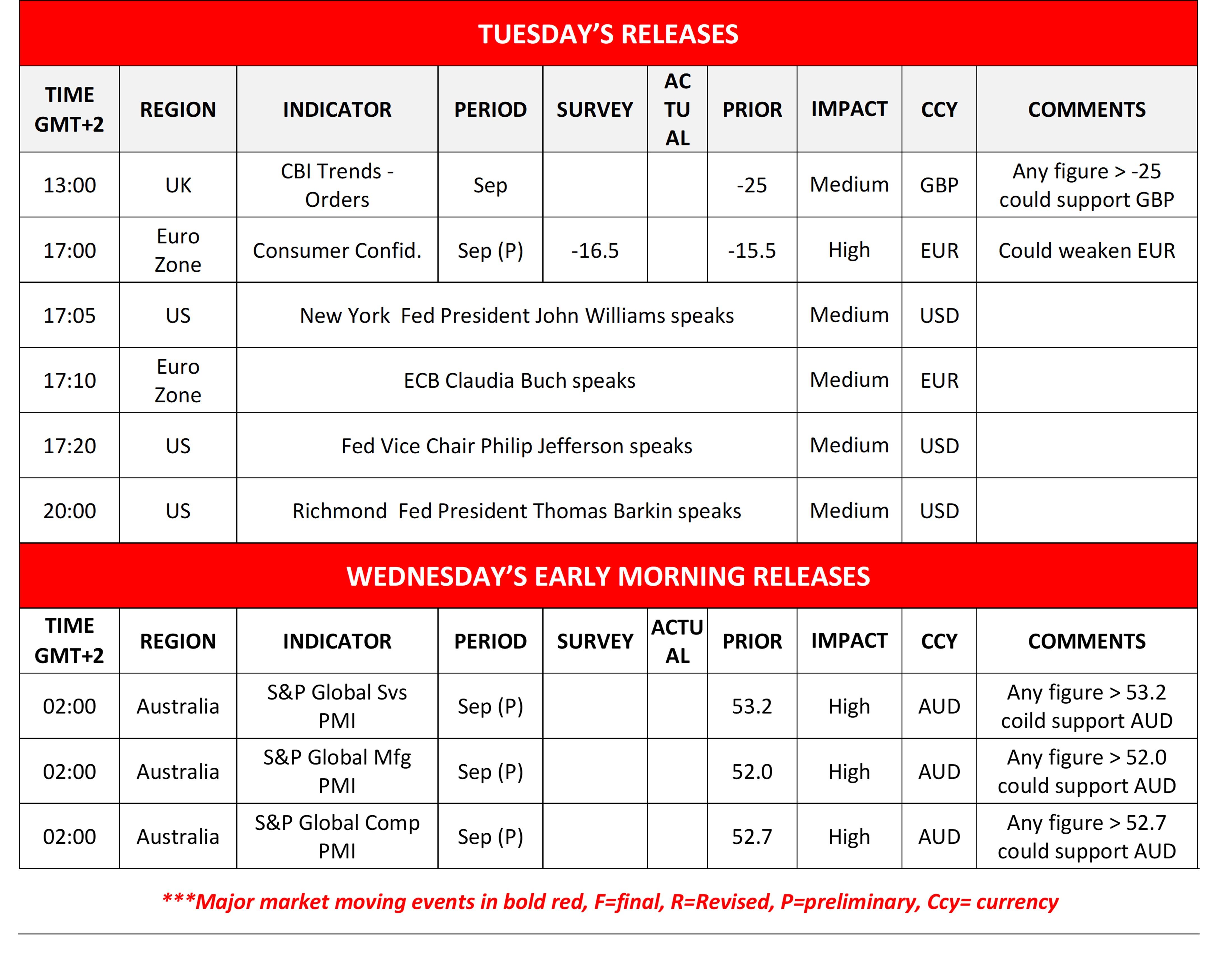 TUESDAY'S RELEASES

| TIME GMT+2 | REGION | INDICATOR | PERIOD | SURVEY | ACTUAL | PRIOR | IMPACT | CCY | COMMENTS |
|---|---|---|---|---|---|---|---|---|---|
| 13:00 | UK | CBI Trends - Orders | Sep | | | -25 | Medium | GBP | Any figure > -25 could support GBP |
| 17:00 | Euro Zone | Consumer Confid. | Sep (P) | -16.5 | | -15.5 | High | EUR | Could weaken EUR |
| 17:05 | US | New York Fed President John Williams speaks | | | | | Medium | USD | |
| 17:10 | Euro Zone | ECB Claudia Buch speaks | | | | | Medium | EUR | |
| 17:20 | US | Fed Vice Chair Philip Jefferson speaks | | | | | Medium | USD | |
| 20:00 | US | Richmond Fed President Thomas Barkin speaks | | | | | Medium | USD | |

WEDNESDAY'S EARLY MORNING RELEASES

| TIME GMT+2 | REGION | INDICATOR | PERIOD | SURVEY | ACTUAL | PRIOR | IMPACT | CCY | COMMENTS |
|---|---|---|---|---|---|---|---|---|---|
| 02:00 | Australia | S&P Global Svs PMI | Sep (P) | | | 53.2 | High | AUD | Any figure > 53.2 coild support AUD |
| 02:00 | Australia | S&P Global Mfg PMI | Sep (P) | | | 52.0 | High | AUD | Any figure > 52.0 could support AUD |
| 02:00 | Australia | S&P Global Comp PMI | Sep (P) | | | 52.7 | High | AUD | Any figure > 52.7 could support AUD |

***Major market moving events in bold red, F=final, R=Revised, P=preliminary, Ccy= currency